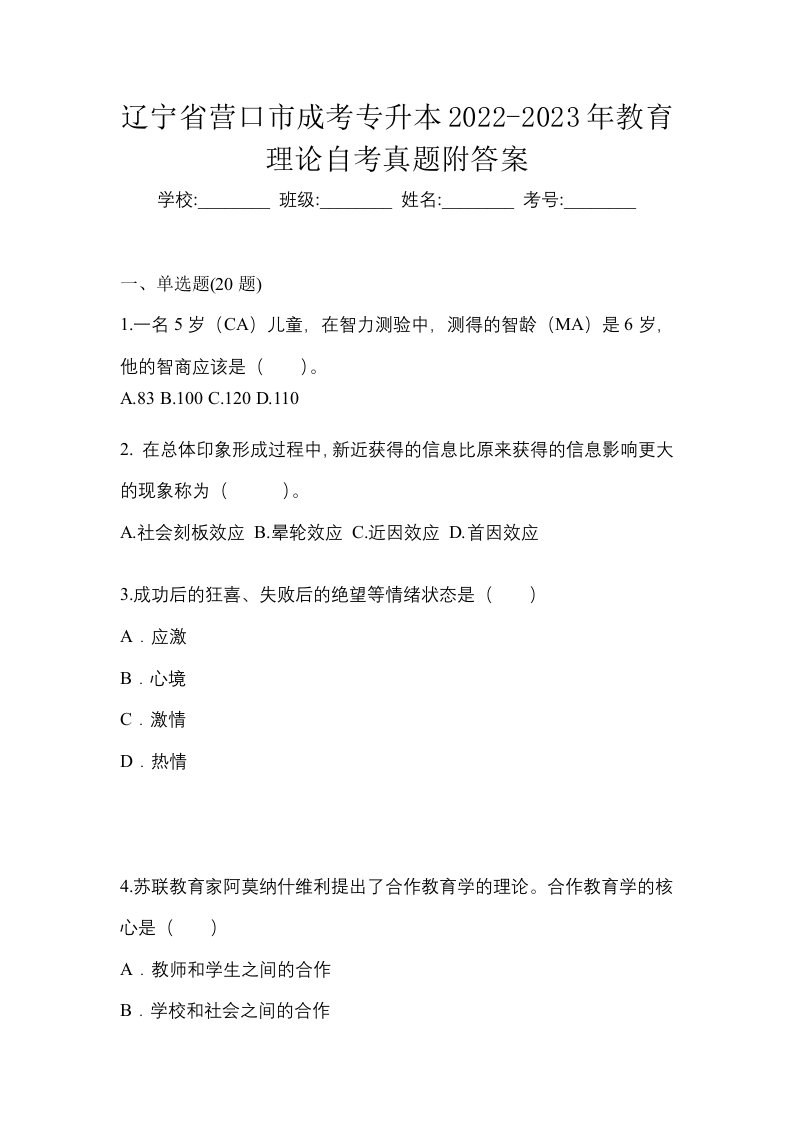 辽宁省营口市成考专升本2022-2023年教育理论自考真题附答案

学校:________ 班级:________ 姓名:________ 考号:________

一、单选题(20 题)

1.一名 5 岁（CA）儿童，在智力测验中，测得的智龄（MA）是 6 岁，他的智商应该是（　）。
A.83 B.100 C.120 D.110

2. 在总体印象形成过程中,新近获得的信息比原来获得的信息影响更大的现象称为（　　）。
A.社会刻板效应 B.晕轮效应 C.近因效应 D.首因效应

3.成功后的狂喜、失败后的绝望等情绪状态是（　）
A．应激
B．心境
C．激情
D．热情

4.苏联教育家阿莫纳什维利提出了合作教育学的理论。合作教育学的核心是（　）
A．教师和学生之间的合作
B．学校和社会之间的合作